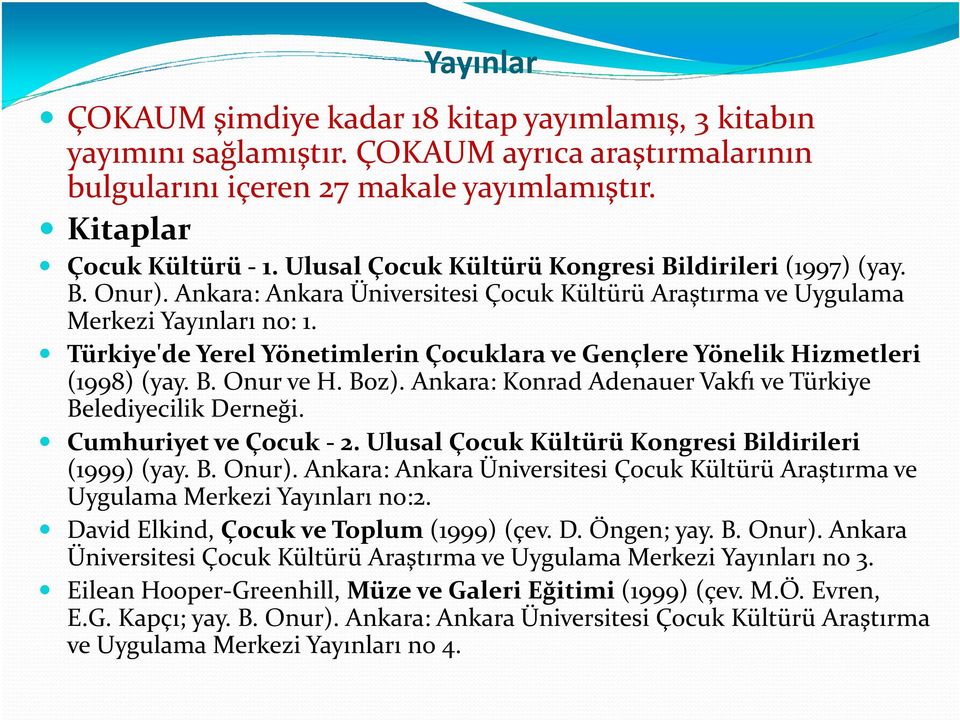 Yayınlar

ÇOKAUM şimdiye kadar 18 kitap yayımlamış, 3 kitabın yayımını sağlamıştır. ÇOKAUM ayrıca araştırmalarının bulgularını içeren 27 makale yayımlamıştır.

Kitaplar

Çocuk Kültürü - 1. Ulusal Çocuk Kültürü Kongresi Bildirileri (1997) (yay. B. Onur). Ankara: Ankara Üniversitesi Çocuk Kültürü Araştırma ve Uygulama Merkezi Yayınları no: 1.

Türkiye'de Yerel Yönetimlerin Çocuklara ve Gençlere Yönelik Hizmetleri (1998) (yay. B. Onur ve H. Boz). Ankara: Konrad Adenauer Vakfı ve Türkiye Belediyecilik Derneği.

Cumhuriyet ve Çocuk - 2. Ulusal Çocuk Kültürü Kongresi Bildirileri (1999) (yay. B. Onur). Ankara: Ankara Üniversitesi Çocuk Kültürü Araştırma ve Uygulama Merkezi Yayınları no:2.

David Elkind, Çocuk ve Toplum (1999) (çev. D. Öngen; yay. B. Onur). Ankara Üniversitesi Çocuk Kültürü Araştırma ve Uygulama Merkezi Yayınları no 3.

Eilean Hooper-Greenhill, Müze ve Galeri Eğitimi (1999) (çev. M.Ö. Evren, E.G. Kapçı; yay. B. Onur). Ankara: Ankara Üniversitesi Çocuk Kültürü Araştırma ve Uygulama Merkezi Yayınları no 4.